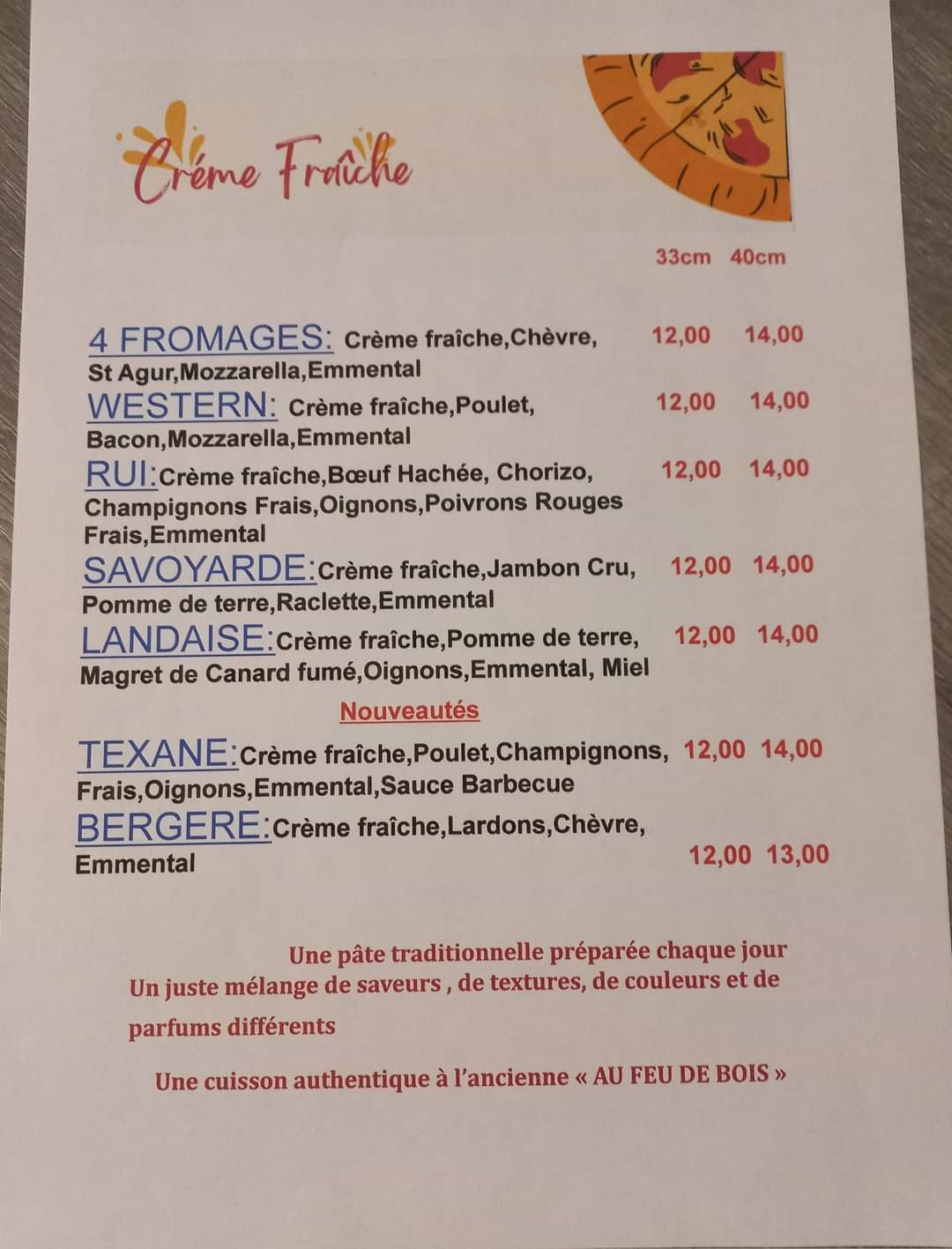 Créme Fraîche

33cm 40cm

4 FROMAGES: Crème fraîche,Chèvre, St Agur,Mozzarella,Emmental 12,00 14,00

WESTERN: Crème fraîche,Poulet, Bacon,Mozzarella,Emmental 12,00 14,00

RUI:Crème fraîche,Bœuf Hachée, Chorizo, Champignons Frais,Oignons,Poivrons Rouges Frais,Emmental 12,00 14,00

SAVOYARDE:Crème fraîche,Jambon Cru, Pomme de terre,Raclette,Emmental 12,00 14,00

LANDAISE:Crème fraîche,Pomme de terre, Magret de Canard fumé,Oignons,Emmental, Miel 12,00 14,00

Nouveautés

TEXANE:Crème fraîche,Poulet,Champignons, Frais,Oignons,Emmental,Sauce Barbecue 12,00 14,00

BERGERE:Crème fraîche,Lardons,Chèvre, Emmental 12,00 13,00

Une pâte traditionnelle préparée chaque jour
Un juste mélange de saveurs , de textures, de couleurs et de parfums différents

Une cuisson authentique à l'ancienne « AU FEU DE BOIS »